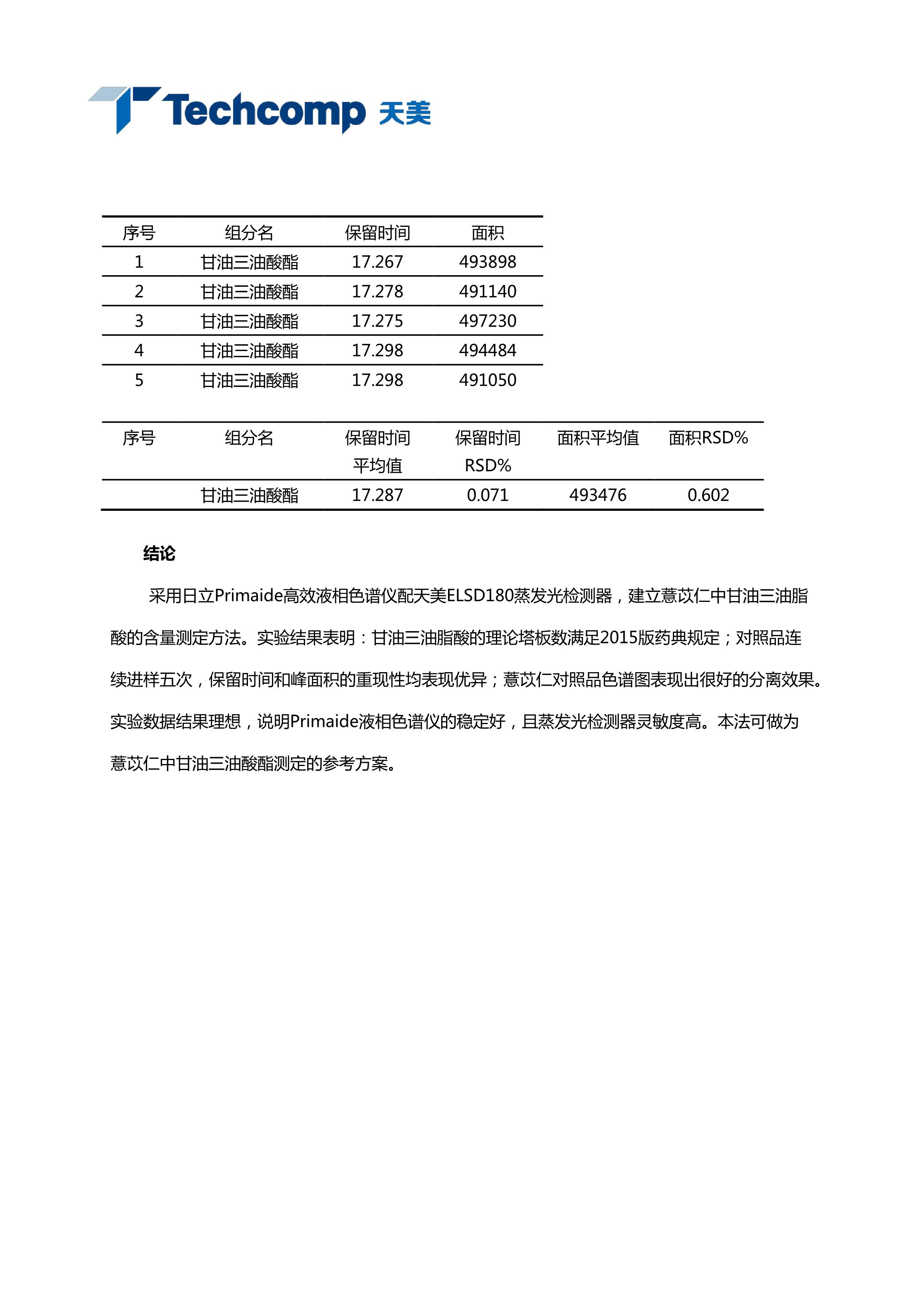 Techcomp 天美

| 序号 | 组分名 | 保留时间 | 面积 |
|---|---|---|---|
| 1 | 甘油三油酸酯 | 17.267 | 493898 |
| 2 | 甘油三油酸酯 | 17.278 | 491140 |
| 3 | 甘油三油酸酯 | 17.275 | 497230 |
| 4 | 甘油三油酸酯 | 17.298 | 494484 |
| 5 | 甘油三油酸酯 | 17.298 | 491050 |

| 序号 | 组分名 | 保留时间平均值 | 保留时间RSD% | 面积平均值 | 面积RSD% |
|---|---|---|---|---|---|
| | 甘油三油酸酯 | 17.287 | 0.071 | 493476 | 0.602 |

结论

采用日立Primaide高效液相色谱仪配天美ELSD180蒸发光检测器，建立薏苡仁中甘油三油脂酸的含量测定方法。实验结果表明：甘油三油脂酸的理论塔板数满足2015版药典规定；对照品连续进样五次，保留时间和峰面积的重现性均表现优异；薏苡仁对照品色谱图表现出很好的分离效果。实验数据结果理想，说明Primaide液相色谱仪的稳定好，且蒸发光检测器灵敏度高。本法可做为薏苡仁中甘油三油酸酯测定的参考方案。